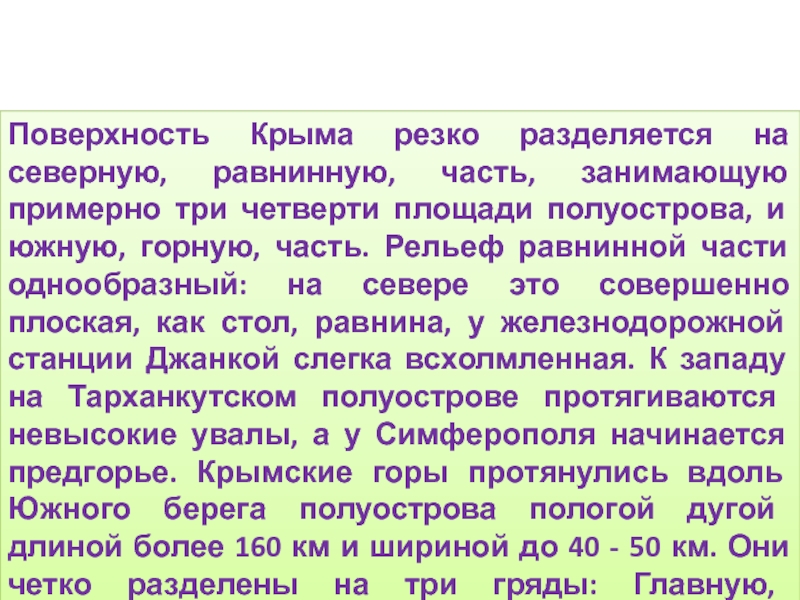 Поверхность Крыма резко разделяется на северную, равнинную, часть, занимающую примерно три четверти площади полуострова, и южную, горную, часть. Рельеф равнинной части однообразный: на севере это совершенно плоская, как стол, равнина, у железнодорожной станции Джанкой слегка всхолмленная. К западу на Тарханкутском полуострове протягиваются невысокие увалы, а у Симферополя начинается предгорье. Крымские горы протянулись вдоль Южного берега полуострова пологой дугой длиной более 160 км и шириной до 40 - 50 км. Они четко разделены на три гряды: Главную,